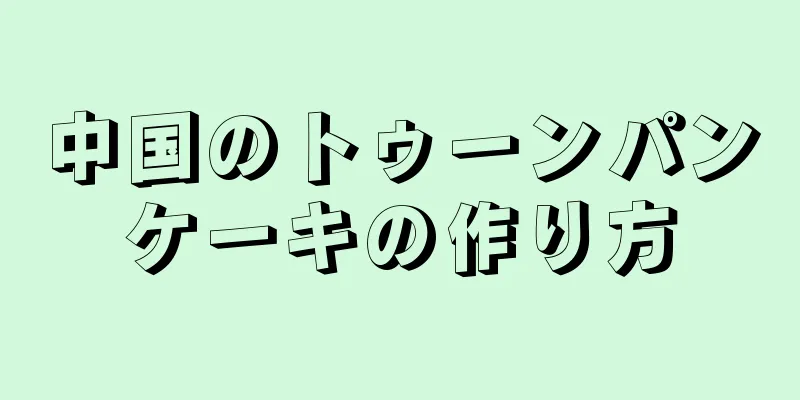 中国のトゥーンパンケーキの作り方